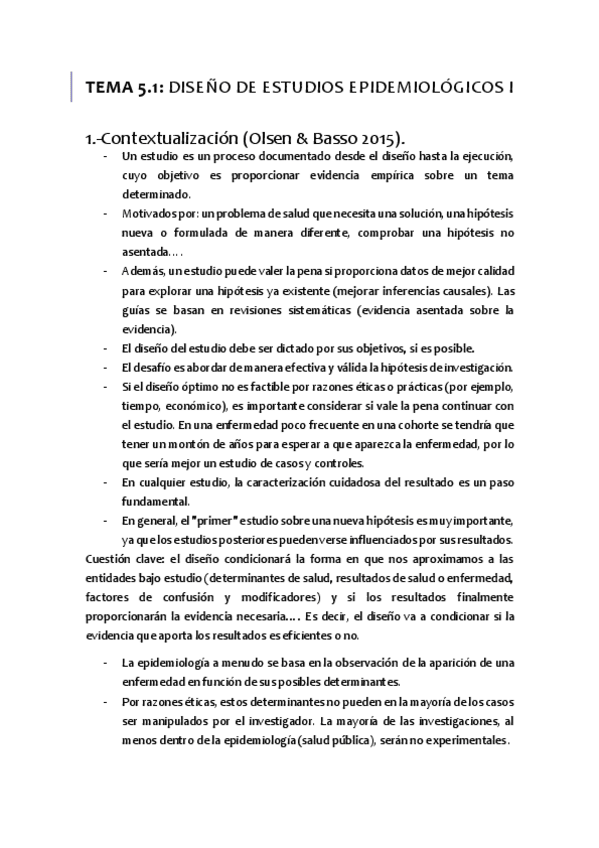 TEMA 5.1: DISEÑO DE ESTUDIOS EPIDEMIOLÓGICOS I

1.-Contextualización (Olsen & Basso 2015).

- Un estudio es un proceso documentado desde el diseño hasta la ejecución, cuyo objetivo es proporcionar evidencia empírica sobre un tema determinado.
- Motivados por: un problema de salud que necesita una solución, una hipótesis nueva o formulada de manera diferente, comprobar una hipótesis no asentada….
- Además, un estudio puede valer la pena si proporciona datos de mejor calidad para explorar una hipótesis ya existente (mejorar inferencias causales). Las guías se basan en revisiones sistemáticas (evidencia asentada sobre la evidencia).
- El diseño del estudio debe ser dictado por sus objetivos, si es posible.
- El desafío es abordar de manera efectiva y válida la hipótesis de investigación.
- Si el diseño óptimo no es factible por razones éticas o prácticas (por ejemplo, tiempo, económico), es importante considerar si vale la pena continuar con el estudio. En una enfermedad poco frecuente en una cohorte se tendría que tener un montón de años para esperar a que aparezca la enfermedad, por lo que sería mejor un estudio de casos y controles.
- En cualquier estudio, la caracterización cuidadosa del resultado es un paso fundamental.
- En general, el "primer" estudio sobre una nueva hipótesis es muy importante, ya que los estudios posteriores pueden verse influenciados por sus resultados.

Cuestión clave: el diseño condicionará la forma en que nos aproximamos a las entidades bajo estudio (determinantes de salud, resultados de salud o enfermedad, factores de confusión y modificadores) y si los resultados finalmente proporcionarán la evidencia necesaria…. Es decir, el diseño va a condicionar si la evidencia que aporta los resultados es eficientes o no.

- La epidemiología a menudo se basa en la observación de la aparición de una enfermedad en función de sus posibles determinantes.
- Por razones éticas, estos determinantes no pueden en la mayoría de los casos ser manipulados por el investigador. La mayoría de las investigaciones, al menos dentro de la epidemiología (salud pública), serán no experimentales.